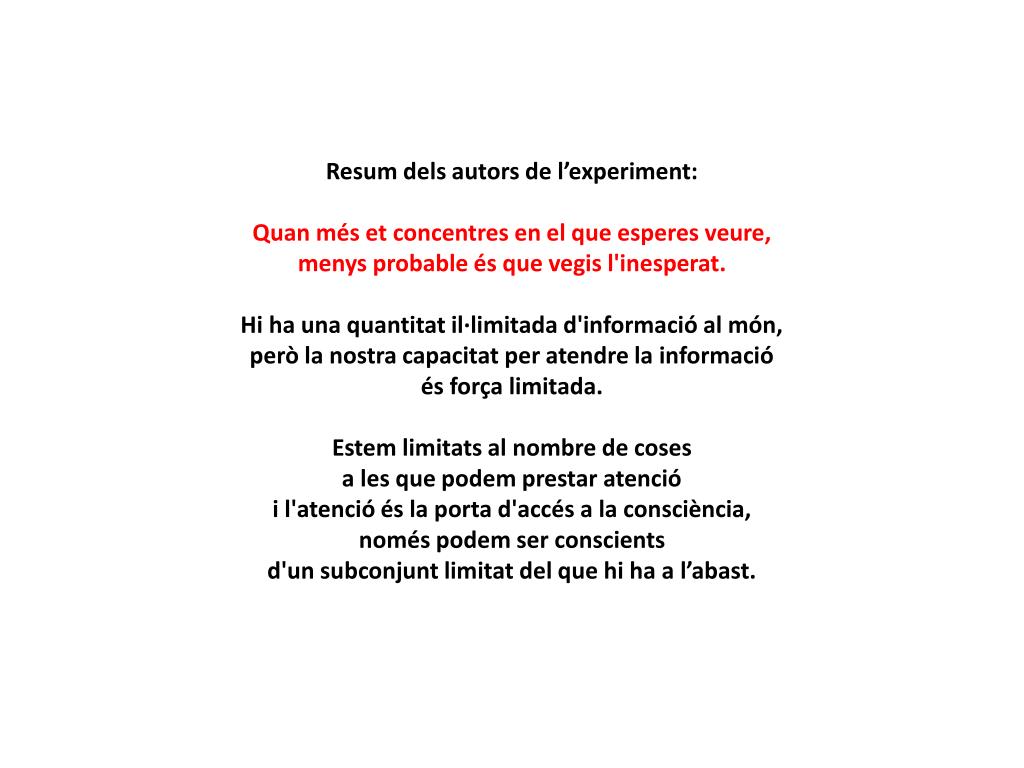 Resum dels autors de l’experiment:

Quan més et concentres en el que esperes veure, menys probable és que vegis l'inesperat.

Hi ha una quantitat il·limitada d'informació al món, però la nostra capacitat per atendre la informació és força limitada.

Estem limitats al nombre de coses
a les que podem prestar atenció
i l'atenció és la porta d'accés a la consciència,
només podem ser conscients
d'un subconjunt limitat del que hi ha a l’abast.